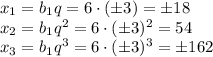 $x_1 = b_1 q = 6 \cdot (\pm 3) = \pm 18$
$x_2 = b_1 q^2 = 6 \cdot (\pm 3)^2 = 54$
$x_3 = b_1 q^3 = 6 \cdot (\pm 3)^3 = \pm 162$